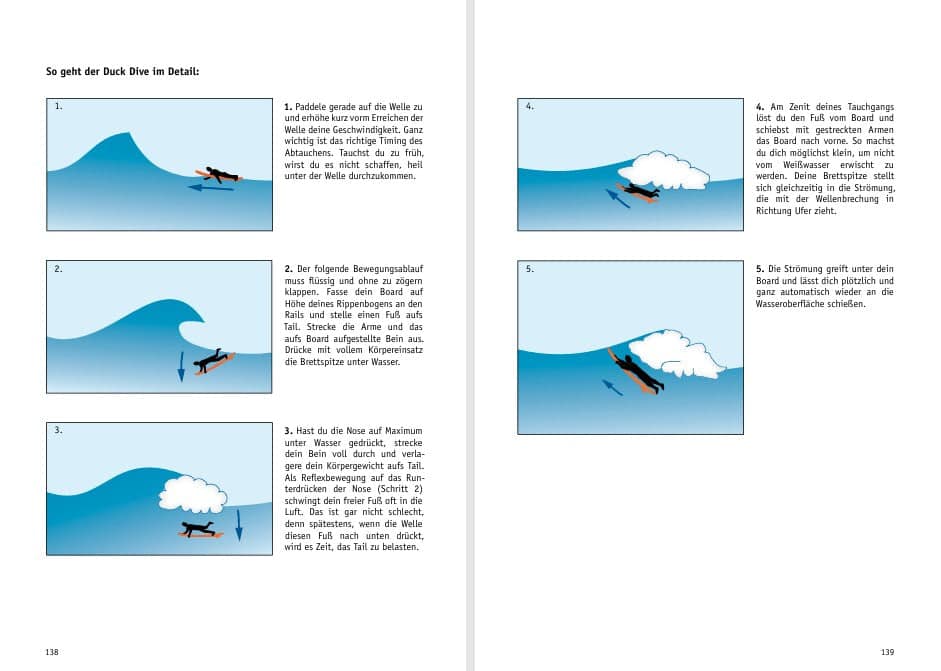 So geht der Duck Dive im Detail:

1.

1. Paddele gerade auf die Welle zu und erhöhe kurz vorm Erreichen der Welle deine Geschwindigkeit. Ganz wichtig ist das richtige Timing des Abtauchens. Tauchst du zu früh, wirst du es nicht schaffen, heil unter der Welle durchzukommen.

2.

2. Der folgende Bewegungsablauf muss flüssig und ohne zu zögern klappen. Fasse dein Board auf Höhe deines Rippenbogens an den Rails und stelle einen Fuß aufs Tail. Strecke die Arme und das aufs Board aufgestellte Bein aus. Drücke mit vollem Körpereinsatz die Brettspitze unter Wasser.

3.

3. Hast du die Nose auf Maximum unter Wasser gedrückt, strecke dein Bein voll durch und verlagere dein Körpergewicht aufs Tail. Als Reflexbewegung auf das Runterdrücken der Nose (Schritt 2) schwingt dein freier Fuß oft in die Luft. Das ist gar nicht schlecht, denn spätestens, wenn die Welle diesen Fuß nach unten drückt, wird es Zeit, das Tail zu belasten.

138

4.

4. Am Zenit deines Tauchgangs löst du den Fuß vom Board und schiebst mit gestreckten Armen das Board nach vorne. So machst du dich möglichst klein, um nicht vom Weißwasser erwischt zu werden. Deine Brettspitze stellt sich gleichzeitig in die Strömung, die mit der Wellenbrechung in Richtung Ufer zieht.

5.

5. Die Strömung greift unter dein Board und lässt dich plötzlich und ganz automatisch wieder an die Wasseroberfläche schießen.

139